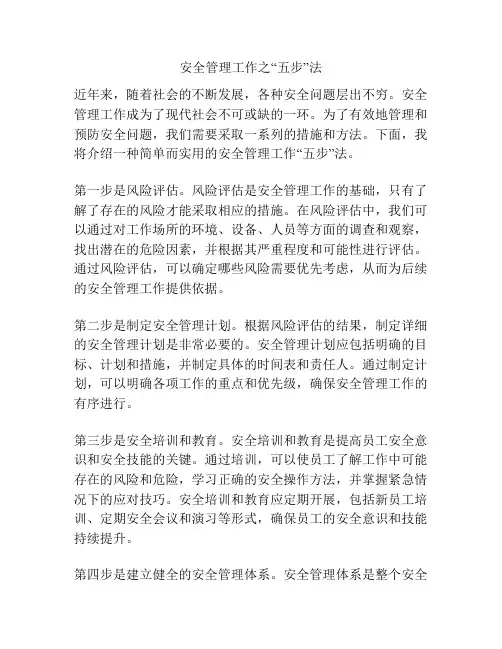 安全管理工作之“五步”法

近年来，随着社会的不断发展，各种安全问题层出不穷。安全管理工作成为了现代社会不可或缺的一环。为了有效地管理和预防安全问题，我们需要采取一系列的措施和方法。下面，我将介绍一种简单而实用的安全管理工作“五步”法。

第一步是风险评估。风险评估是安全管理工作的基础，只有了解了存在的风险才能采取相应的措施。在风险评估中，我们可以通过对工作场所的环境、设备、人员等方面的调查和观察，找出潜在的危险因素，并根据其严重程度和可能性进行评估。通过风险评估，可以确定哪些风险需要优先考虑，从而为后续的安全管理工作提供依据。

第二步是制定安全管理计划。根据风险评估的结果，制定详细的安全管理计划是非常必要的。安全管理计划应包括明确的目标、计划和措施，并制定具体的时间表和责任人。通过制定计划，可以明确各项工作的重点和优先级，确保安全管理工作的有序进行。

第三步是安全培训和教育。安全培训和教育是提高员工安全意识和安全技能的关键。通过培训，可以使员工了解工作中可能存在的风险和危险，学习正确的安全操作方法，并掌握紧急情况下的应对技巧。安全培训和教育应定期开展，包括新员工培训、定期安全会议和演习等形式，确保员工的安全意识和技能持续提升。

第四步是建立健全的安全管理体系。安全管理体系是整个安全